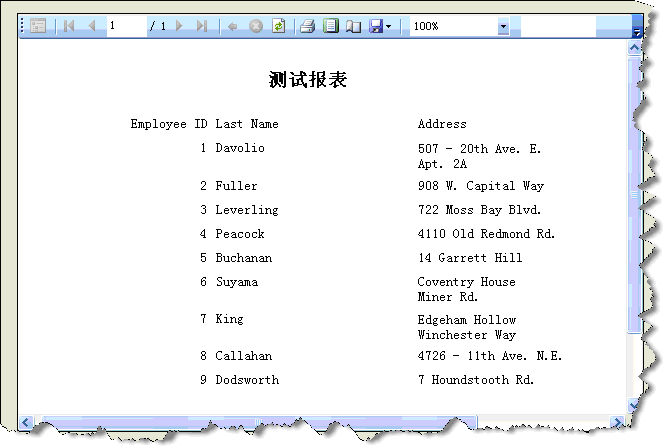 1 / 1 100%

测试报表

| Employee ID | Last Name | Address |
|---|---|---|
| 1 | Davolio | 507 - 20th Ave. E. Apt. 2A |
| 2 | Fuller | 908 W. Capital Way |
| 3 | Leverling | 722 Moss Bay Blvd. |
| 4 | Peacock | 4110 Old Redmond Rd. |
| 5 | Buchanan | 14 Garrett Hill |
| 6 | Suyama | Coventry House Miner Rd. |
| 7 | King | Edgeham Hollow Winchester Way |
| 8 | Callahan | 4726 - 11th Ave. N.E. |
| 9 | Dodsworth | 7 Houndstooth Rd. |